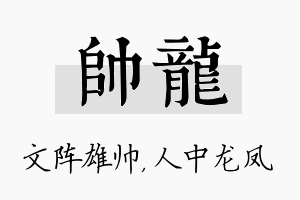 帥龍

文阵雄帅,人中龙凤